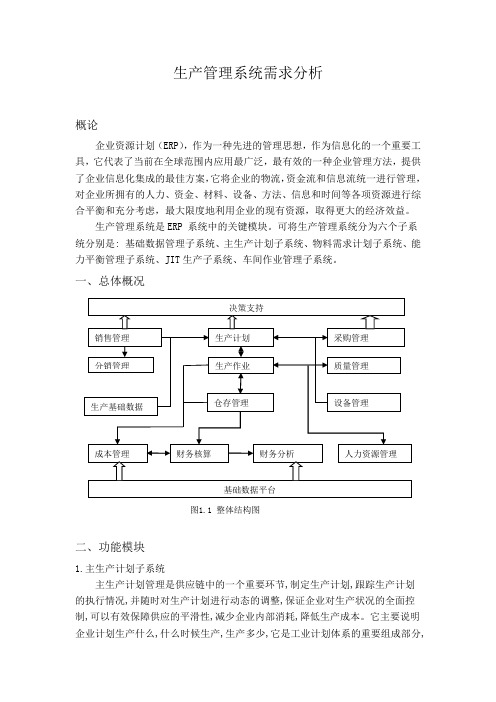 生产管理系统需求分析

概论

企业资源计划（ERP），作为一种先进的管理思想，作为信息化的一个重要工具，它代表了当前在全球范围内应用最广泛，最有效的一种企业管理方法，提供了企业信息化集成的最佳方案,它将企业的物流,资金流和信息流统一进行管理,对企业所拥有的人力、资金、材料、设备、方法、信息和时间等各项资源进行综合平衡和充分考虑，最大限度地利用企业的现有资源，取得更大的经济效益。

生产管理系统是 ERP 系统中的关键模块。可将生产管理系统分为六个子系统分别是：基础数据管理子系统、主生产计划子系统、物料需求计划子系统、能力平衡管理子系统、JIT 生产子系统、车间作业管理子系统。

一、总体概况

决策支持

销售管理

生产计划

采购管理

分销管理

生产作业

质量管理

生产基础数据

仓存管理

设备管理

成本管理

财务核算

财务分析

人力资源管理

基础数据平台

图1.1 整体结构图

二、功能模块

1.主生产计划子系统

主生产计划管理是供应链中的一个重要环节,制定生产计划,跟踪生产计划的执行情况,并随时对生产计划进行动态的调整,保证企业对生产状况的全面控制,可以有效保障供应的平滑性,减少企业内部消耗,降低生产成本。它主要说明企业计划生产什么,什么时候生产,生产多少,它是工业计划体系的重要组成部分,